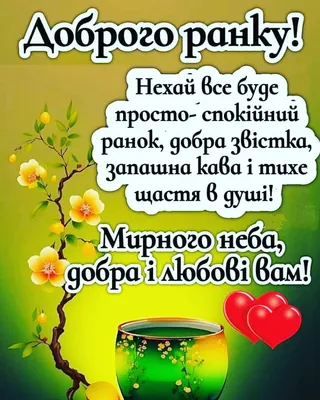 Доброго ранку!

Нехай все буде просто- спокійний ранок, добра звістка, запашна кава і тихе щастя в душі!

Мирного неба, добра і любові вам!